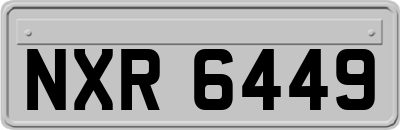 NXR 6449